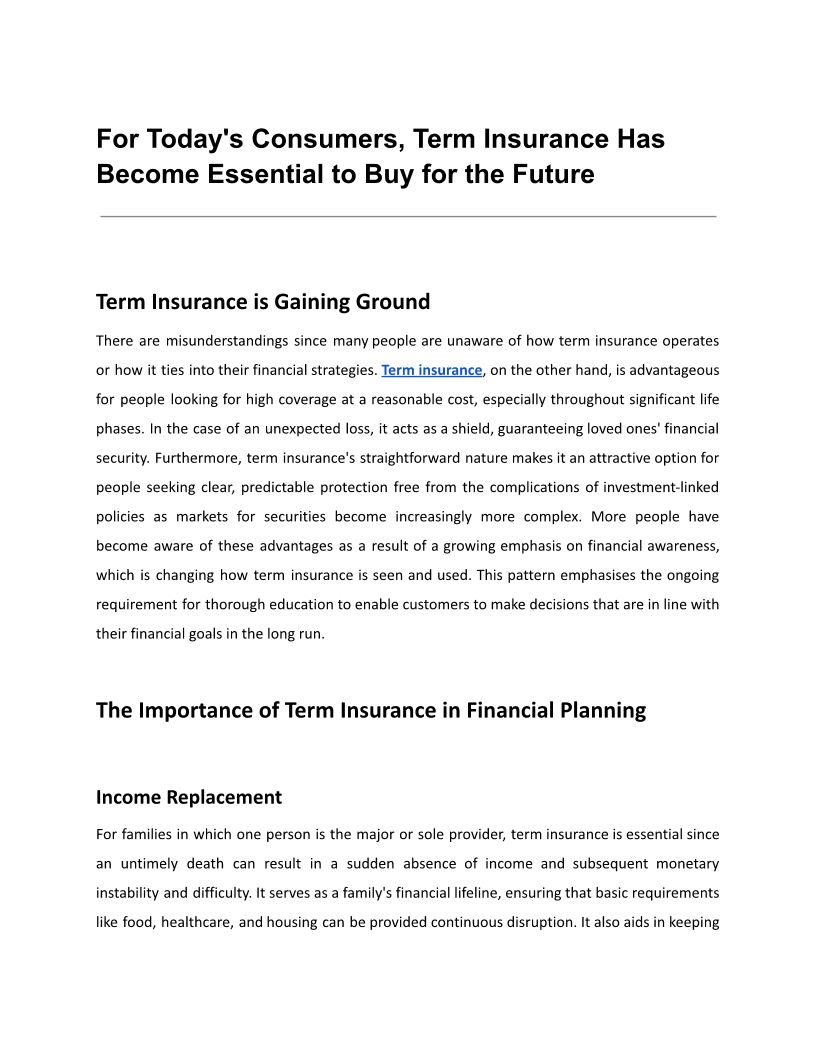 For Today's Consumers, Term Insurance Has Become Essential to Buy for the Future

Term Insurance is Gaining Ground

There are misunderstandings since many people are unaware of how term insurance operates or how it ties into their financial strategies. Term insurance, on the other hand, is advantageous for people looking for high coverage at a reasonable cost, especially throughout significant life phases. In the case of an unexpected loss, it acts as a shield, guaranteeing loved ones' financial security. Furthermore, term insurance's straightforward nature makes it an attractive option for people seeking clear, predictable protection free from the complications of investment-linked policies as markets for securities become increasingly more complex. More people have become aware of these advantages as a result of a growing emphasis on financial awareness, which is changing how term insurance is seen and used. This pattern emphasises the ongoing requirement for thorough education to enable customers to make decisions that are in line with their financial goals in the long run.

The Importance of Term Insurance in Financial Planning

Income Replacement

For families in which one person is the major or sole provider, term insurance is essential since an untimely death can result in a sudden absence of income and subsequent monetary instability and difficulty. It serves as a family's financial lifeline, ensuring that basic requirements like food, healthcare, and housing can be provided continuous disruption. It also aids in keeping